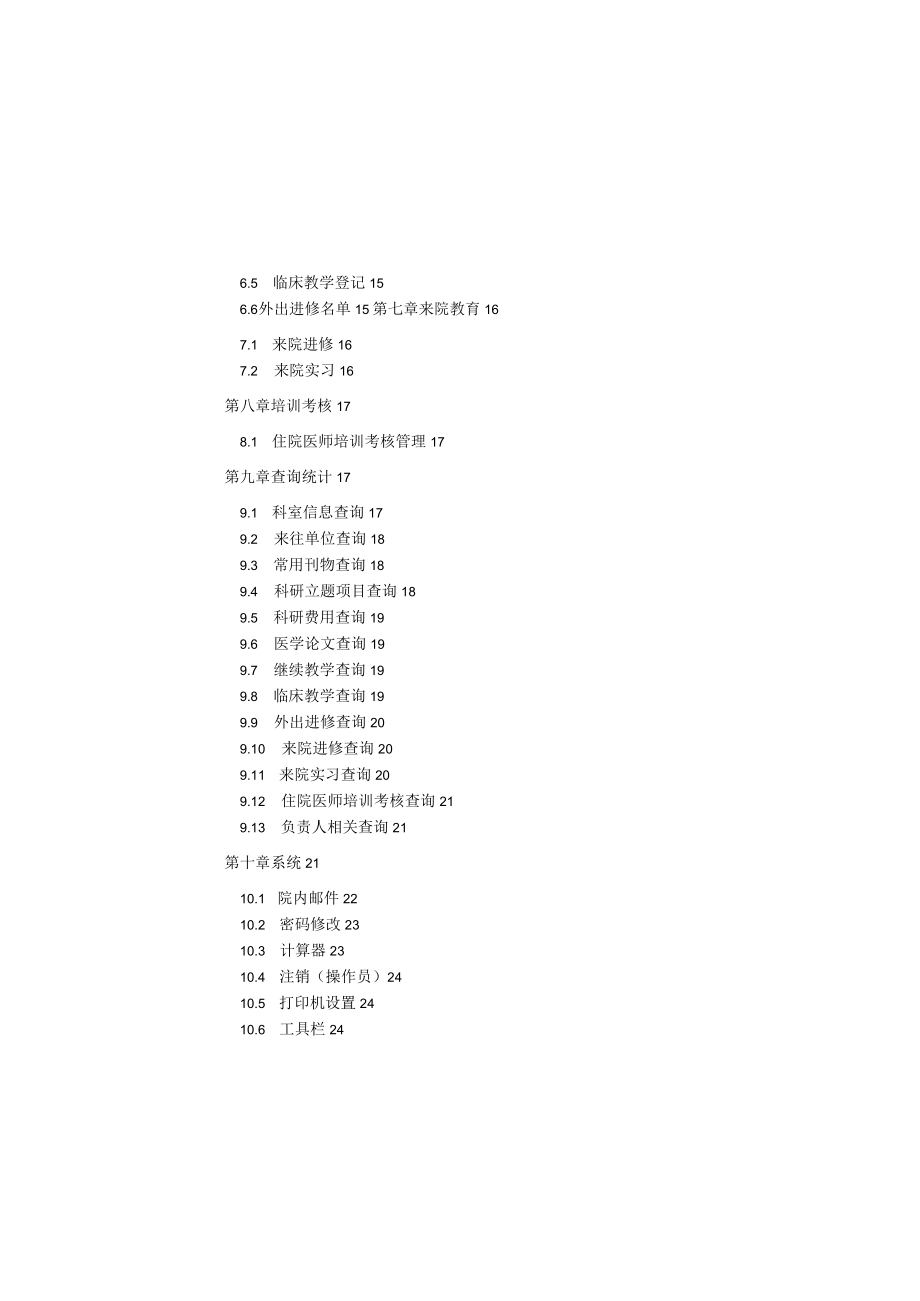 6.5 临床教学登记 15
6.6外出进修名单 15 第七章来院教育 16

7.1 来院进修 16
7.2 来院实习 16

第八章培训考核 17

8.1 住院医师培训考核管理 17

第九章查询统计 17

9.1 科室信息查询 17
9.2 来往单位查询 18
9.3 常用刊物查询 18
9.4 科研立题项目查询 18
9.5 科研费用查询 19
9.6 医学论文查询 19
9.7 继续教学查询 19
9.8 临床教学查询 19
9.9 外出进修查询 20
9.10 来院进修查询 20
9.11 来院实习查询 20
9.12 住院医师培训考核查询 21
9.13 负责人相关查询 21

第十章系统 21

10.1 院内邮件 22
10.2 密码修改 23
10.3 计算器 23
10.4 注销（操作员）24
10.5 打印机设置 24
10.6 工具栏 24